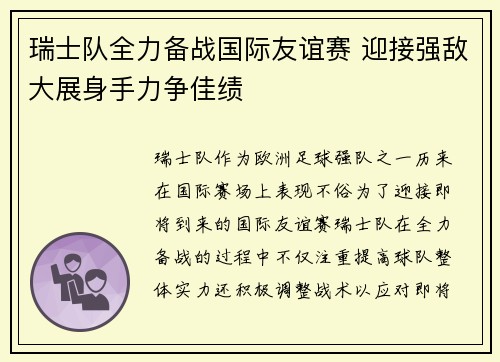 瑞士队全力备战国际友谊赛 迎接强敌大展身手力争佳绩

瑞士队作为欧洲足球强队之一历来在国际赛场上表现不俗为了迎接即将到来的国际友谊赛瑞士队在全力备战的过程中不仅注重提高球队整体实力还积极调整战术以应对即将